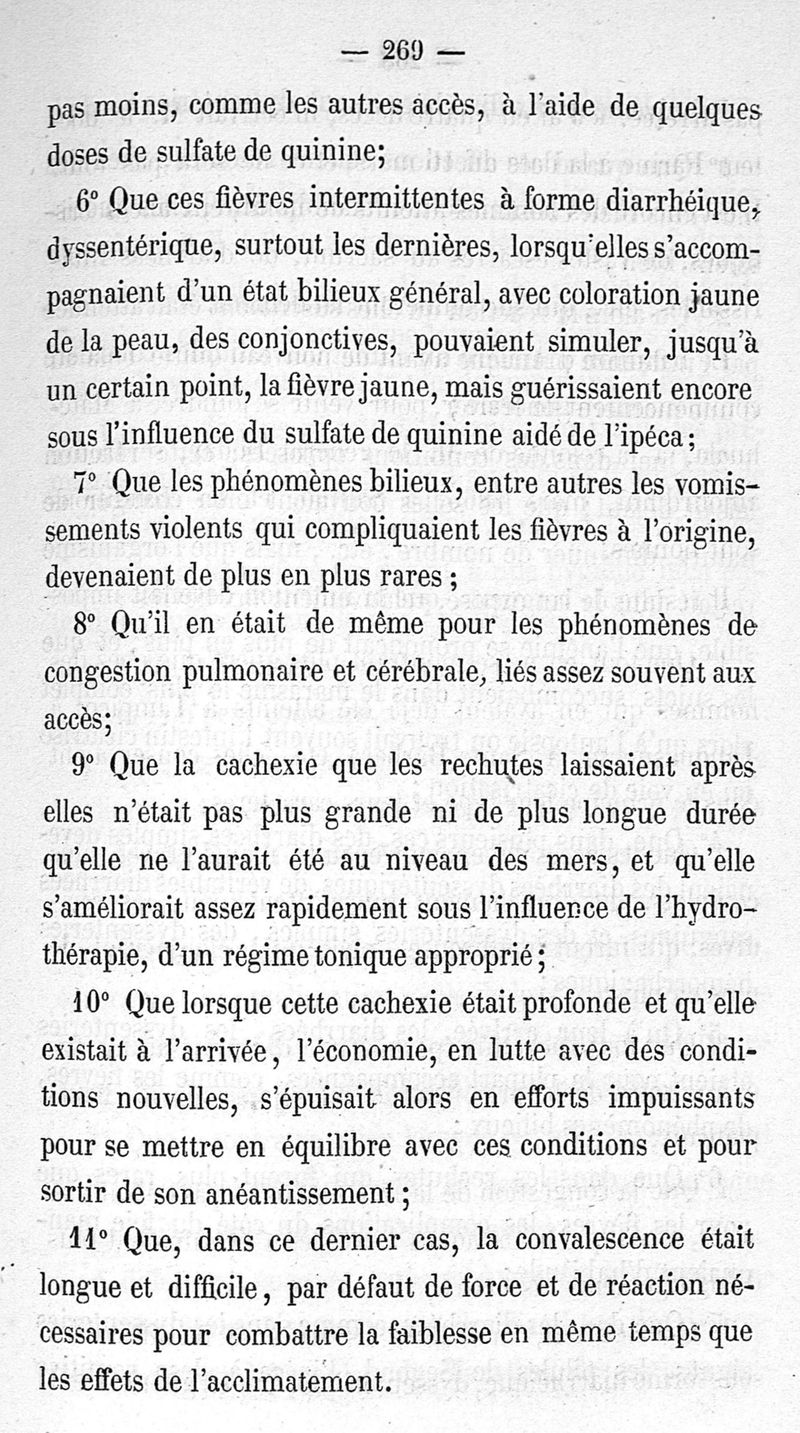 — 269 —

pas moins, comme les autres accès, à l'aide de quelques doses de sulfate de quinine;

6° Que ces fièvres intermittentes à forme diarrhéique, dyssentérique, surtout les dernières, lorsqu'elles s'accompagnaient d'un état bilieux général, avec coloration jaune de la peau, des conjonctives, pouvaient simuler, jusqu'à un certain point, la fièvre jaune, mais guérissaient encore sous l'influence du sulfate de quinine aidé de l'ipéca;

7° Que les phénomènes bilieux, entre autres les vomissements violents qui compliquaient les fièvres à l'origine, devenaient de plus en plus rares;

8° Qu'il en était de même pour les phénomènes de congestion pulmonaire et cérébrale, liés assez souvent aux accès;

9° Que la cachexie que les rechutes laissaient après elles n'était pas plus grande ni de plus longue durée qu'elle ne l'aurait été au niveau des mers, et qu'elle s'améliorait assez rapidement sous l'influence de l'hydrothérapie, d'un régime tonique approprié;

10° Que lorsque cette cachexie était profonde et qu'elle existait à l'arrivée, l'économie, en lutte avec des conditions nouvelles, s'épuisait alors en efforts impuissants pour se mettre en équilibre avec ces conditions et pour sortir de son anéantissement;

11° Que, dans ce dernier cas, la convalescence était longue et difficile, par défaut de force et de réaction nécessaires pour combattre la faiblesse en même temps que les effets de l'acclimatement.